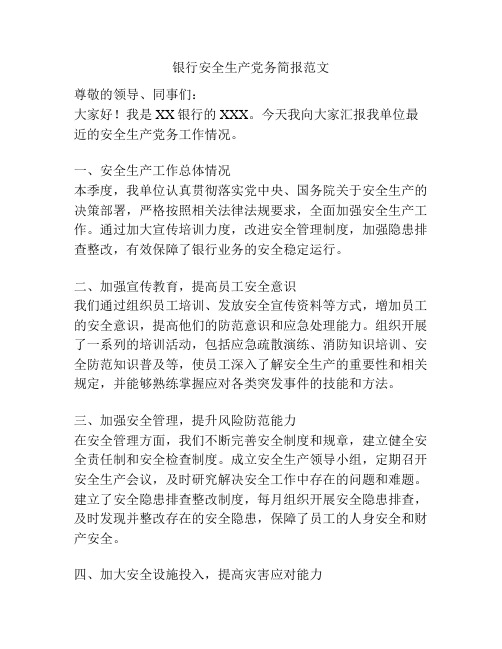 银行安全生产党务简报范文

尊敬的领导、同事们：
大家好！我是XX银行的XXX。今天我向大家汇报我单位最近的安全生产党务工作情况。

一、安全生产工作总体情况
本季度，我单位认真贯彻落实党中央、国务院关于安全生产的决策部署，严格按照相关法律法规要求，全面加强安全生产工作。通过加大宣传培训力度，改进安全管理制度，加强隐患排查整改，有效保障了银行业务的安全稳定运行。

二、加强宣传教育，提高员工安全意识
我们通过组织员工培训、发放安全宣传资料等方式，增加员工的安全意识，提高他们的防范意识和应急处理能力。组织开展了一系列的培训活动，包括应急疏散演练、消防知识培训、安全防范知识普及等，使员工深入了解安全生产的重要性和相关规定，并能够熟练掌握应对各类突发事件的技能和方法。

三、加强安全管理，提升风险防范能力
在安全管理方面，我们不断完善安全制度和规章，建立健全安全责任制和安全检查制度。成立安全生产领导小组，定期召开安全生产会议，及时研究解决安全工作中存在的问题和难题。建立了安全隐患排查整改制度，每月组织开展安全隐患排查，及时发现并整改存在的安全隐患，保障了员工的人身安全和财产安全。

四、加大安全设施投入，提高灾害应对能力